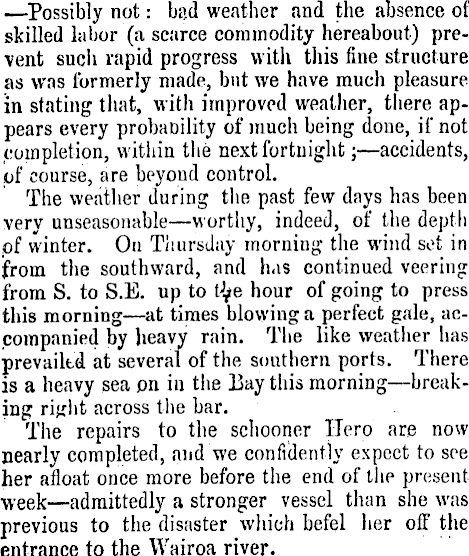 —Possibly not: bad weather and the absence of skilled labor (a scarce commodity hereabout) prevent such rapid progress with this fine structure as was formerly made, but we have much pleasure in stating that, with improved weather, there appears every probability of much being done, if not completion, within the next fortnight;—accidents, of course, are beyond control.

The weather during the past few days has been very unseasonable—worthy, indeed, of the depth of winter. On Thursday morning the wind set in from the southward, and has continued veering from S. to S.E. up to the hour of going to press this morning—at times blowing a perfect gale, accompanied by heavy rain. The like weather has prevailed at several of the southern ports. There is a heavy sea on in the Bay this morning—breaking right across the bar.

The repairs to the schooner Hero are now nearly completed, and we confidently expect to see her afloat once more before the end of the present week—admittedly a stronger vessel than she was previous to the disaster which befel her off the entrance to the Wairoa river.